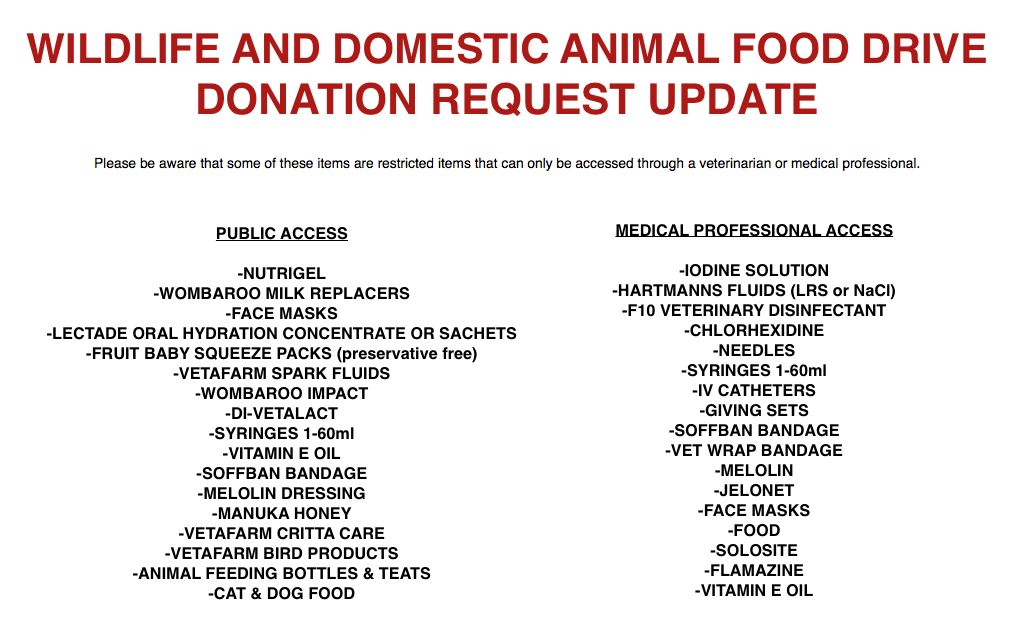 WILDLIFE AND DOMESTIC ANIMAL FOOD DRIVE
DONATION REQUEST UPDATE

Please be aware that some of these items are restricted items that can only be accessed through a veterinarian or medical professional.

PUBLIC ACCESS

-NUTRIGEL
-WOMBAROO MILK REPLACERS
-FACE MASKS
-LECTADE ORAL HYDRATION CONCENTRATE OR SACHETS
-FRUIT BABY SQUEEZE PACKS (preservative free)
-VETAFARM SPARK FLUIDS
-WOMBAROO IMPACT
-DI-VETALACT
-SYRINGES 1-60ml
-VITAMIN E OIL
-SOFFBAN BANDAGE
-MELOLIN DRESSING
-MANUKA HONEY
-VETAFARM CRITTA CARE
-VETAFARM BIRD PRODUCTS
-ANIMAL FEEDING BOTTLES & TEATS
-CAT & DOG FOOD

MEDICAL PROFESSIONAL ACCESS

-IODINE SOLUTION
-HARTMANNS FLUIDS (LRS or NaCl)
-F10 VETERINARY DISINFECTANT
-CHLORHEXIDINE
-NEEDLES
-SYRINGES 1-60ml
-IV CATHETERS
-GIVING SETS
-SOFFBAN BANDAGE
-VET WRAP BANDAGE
-MELOLIN
-JELONET
-FACE MASKS
-FOOD
-SOLOSITE
-FLAMAZINE
-VITAMIN E OIL